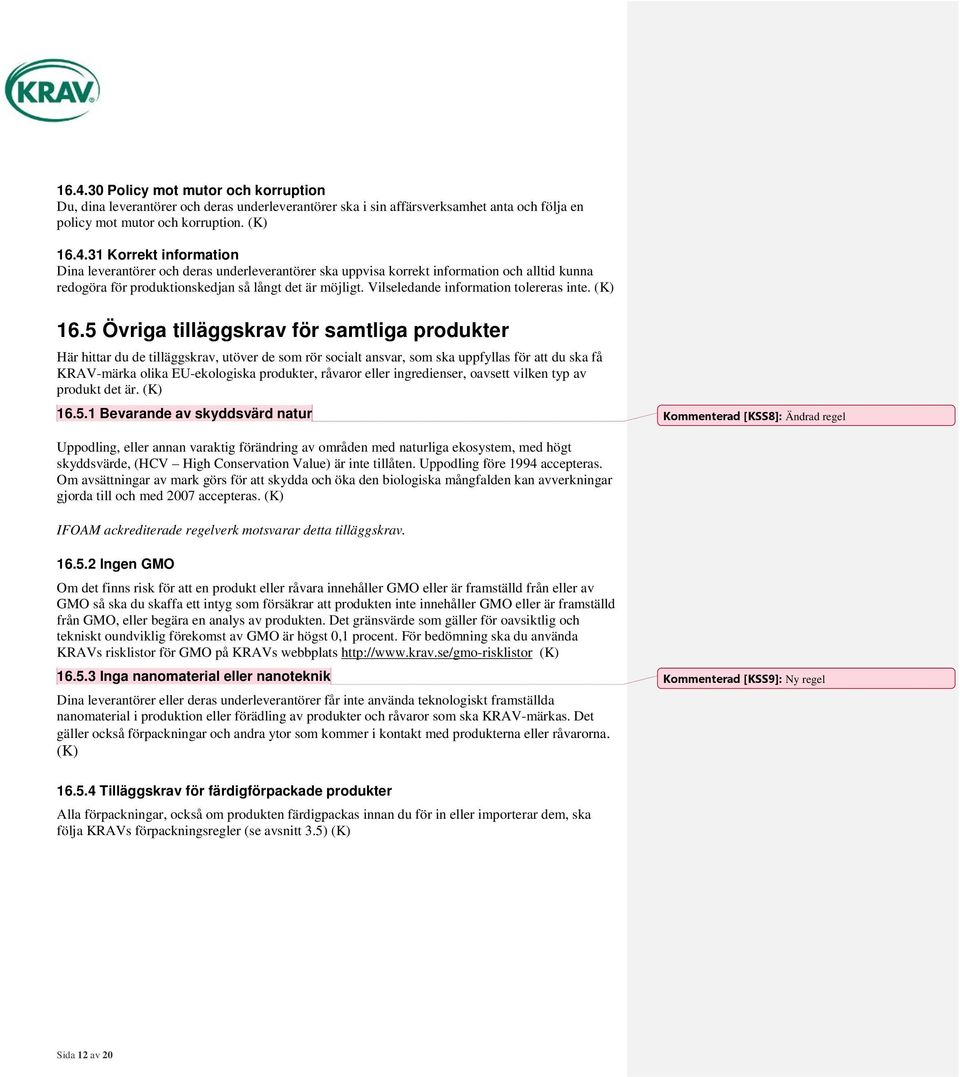 KRAV

16.4.30 Policy mot mutor och korruption
Du, dina leverantörer och deras underleverantörer ska i sin affärsverksamhet anta och följa en policy mot mutor och korruption. (K)

16.4.31 Korrekt information
Dina leverantörer och deras underleverantörer ska uppvisa korrekt information och alltid kunna redogöra för produktionskedjan så långt det är möjligt. Vilseledande information tolereras inte. (K)

16.5 Övriga tilläggskrav för samtliga produkter

Här hittar du de tilläggskrav, utöver de som rör socialt ansvar, som ska uppfyllas för att du ska få KRAV-märka olika EU-ekologiska produkter, råvaror eller ingredienser, oavsett vilken typ av produkt det är. (K)

16.5.1 Bevarande av skyddsvärd natur

Kommenterad [KSS8]: Ändrad regel

Uppodling, eller annan varaktig förändring av områden med naturliga ekosystem, med högt skyddsvärde, (HCV – High Conservation Value) är inte tillåten. Uppodling före 1994 accepteras. Om avsättningar av mark görs för att skydda och öka den biologiska mångfalden kan avverkningar gjorda till och med 2007 accepteras. (K)

IFOAM ackrediterade regelverk motsvarar detta tilläggskrav.

16.5.2 Ingen GMO

Om det finns risk för att en produkt eller råvara innehåller GMO eller är framställd från eller av GMO så ska du skaffa ett intyg som försäkrar att produkten inte innehåller GMO eller är framställd från GMO, eller begära en analys av produkten. Det gränsvärde som gäller för oavsiktlig och tekniskt oundviklig förekomst av GMO är högst 0,1 procent. För bedömning ska du använda KRAVs risklistor för GMO på KRAVs webbplats http://www.krav.se/gmo-risklistor (K)

16.5.3 Inga nanomaterial eller nanoteknik

Kommenterad [KSS9]: Ny regel

Dina leverantörer eller deras underleverantörer får inte använda teknologiskt framställda nanomaterial i produktion eller förädling av produkter och råvaror som ska KRAV-märkas. Det gäller också förpackningar och andra ytor som kommer i kontakt med produkterna eller råvarorna. (K)

16.5.4 Tilläggskrav för färdigförpackade produkter

Alla förpackningar, också om produkten färdigpackas innan du för in eller importerar dem, ska följa KRAVs förpackningsregler (se avsnitt 3.5) (K)

Sida 12 av 20